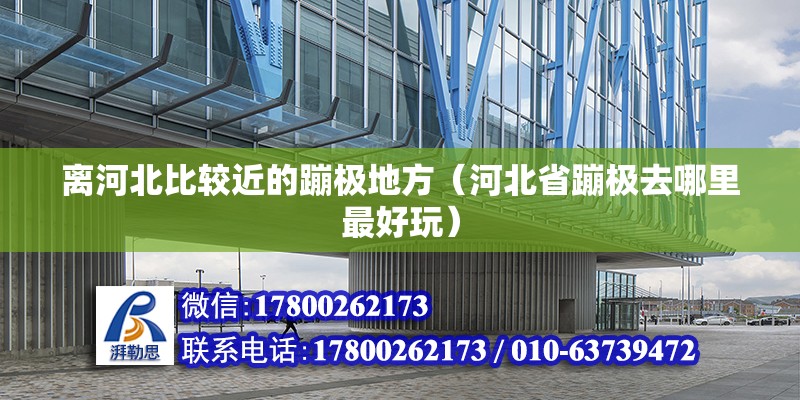 离河北比较近的蹦极地方（河北省蹦极去哪里最好玩）

湃勒思

微信:17800262173

联系电话:17800262173 / 010-63739472